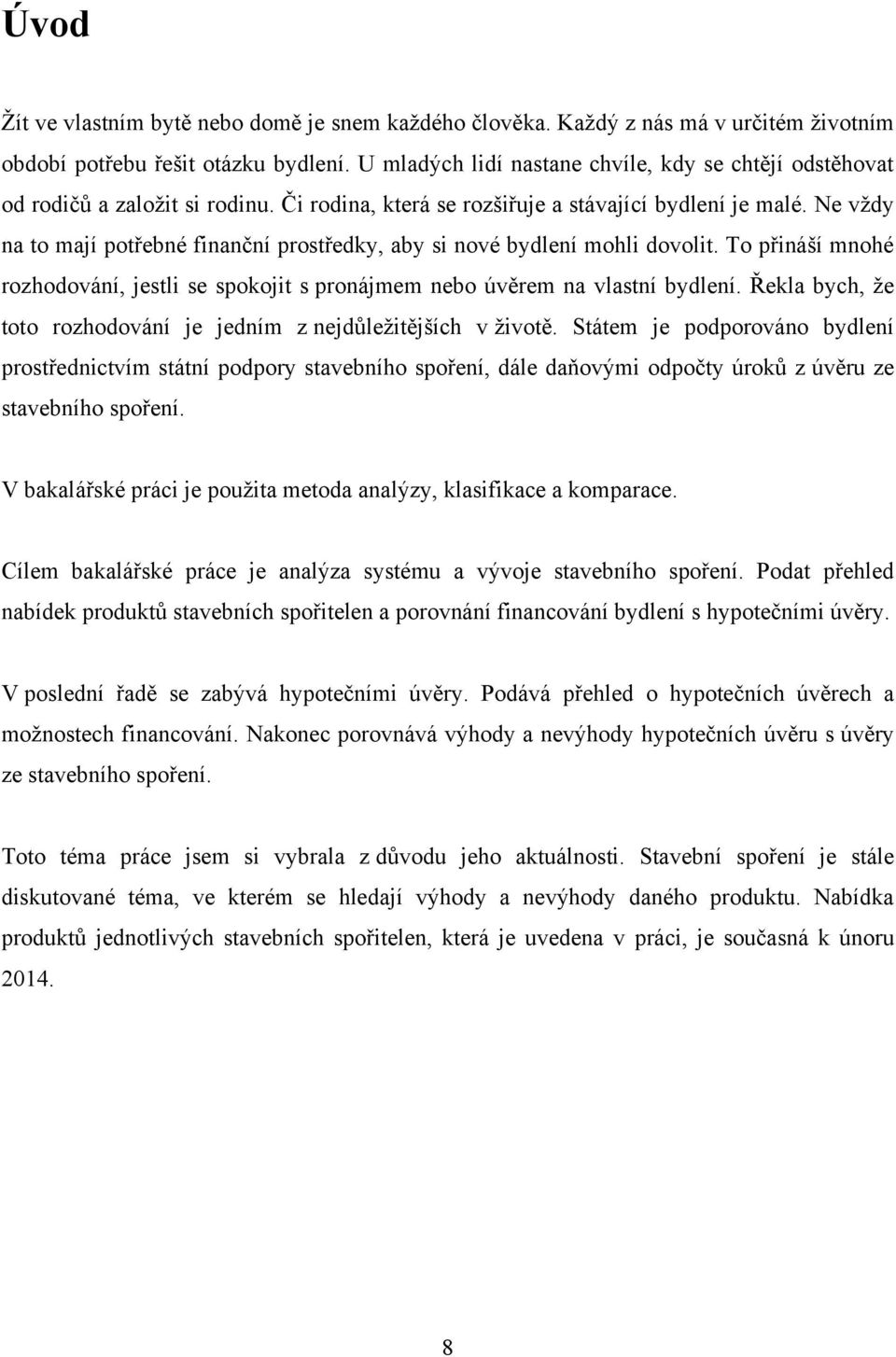 Úvod

Žít ve vlastním bytě nebo domě je snem každého člověka. Každý z nás má v určitém životním období potřebu řešit otázku bydlení. U mladých lidí nastane chvíle, kdy se chtějí odstěhovat od rodičů a založit si rodinu. Či rodina, která se rozšiřuje a stávající bydlení je malé. Ne vždy na to mají potřebné finanční prostředky, aby si nové bydlení mohli dovolit. To přináší mnohé rozhodování, jestli se spokojit s pronájmem nebo úvěrem na vlastní bydlení. Řekla bych, že toto rozhodování je jedním z nejdůležitějších v životě. Státem je podporováno bydlení prostřednictvím státní podpory stavebního spoření, dále daňovými odpočty úroků z úvěru ze stavebního spoření.

V bakalářské práci je použita metoda analýzy, klasifikace a komparace.

Cílem bakalářské práce je analýza systému a vývoje stavebního spoření. Podat přehled nabídek produktů stavebních spořitelen a porovnání financování bydlení s hypotečními úvěry.

V poslední řadě se zabývá hypotečními úvěry. Podává přehled o hypotečních úvěrech a možnostech financování. Nakonec porovnává výhody a nevýhody hypotečních úvěru s úvěry ze stavebního spoření.

Toto téma práce jsem si vybrala z důvodu jeho aktuálnosti. Stavební spoření je stále diskutované téma, ve kterém se hledají výhody a nevýhody daného produktu. Nabídka produktů jednotlivých stavebních spořitelen, která je uvedena v práci, je současná k únoru 2014.

8